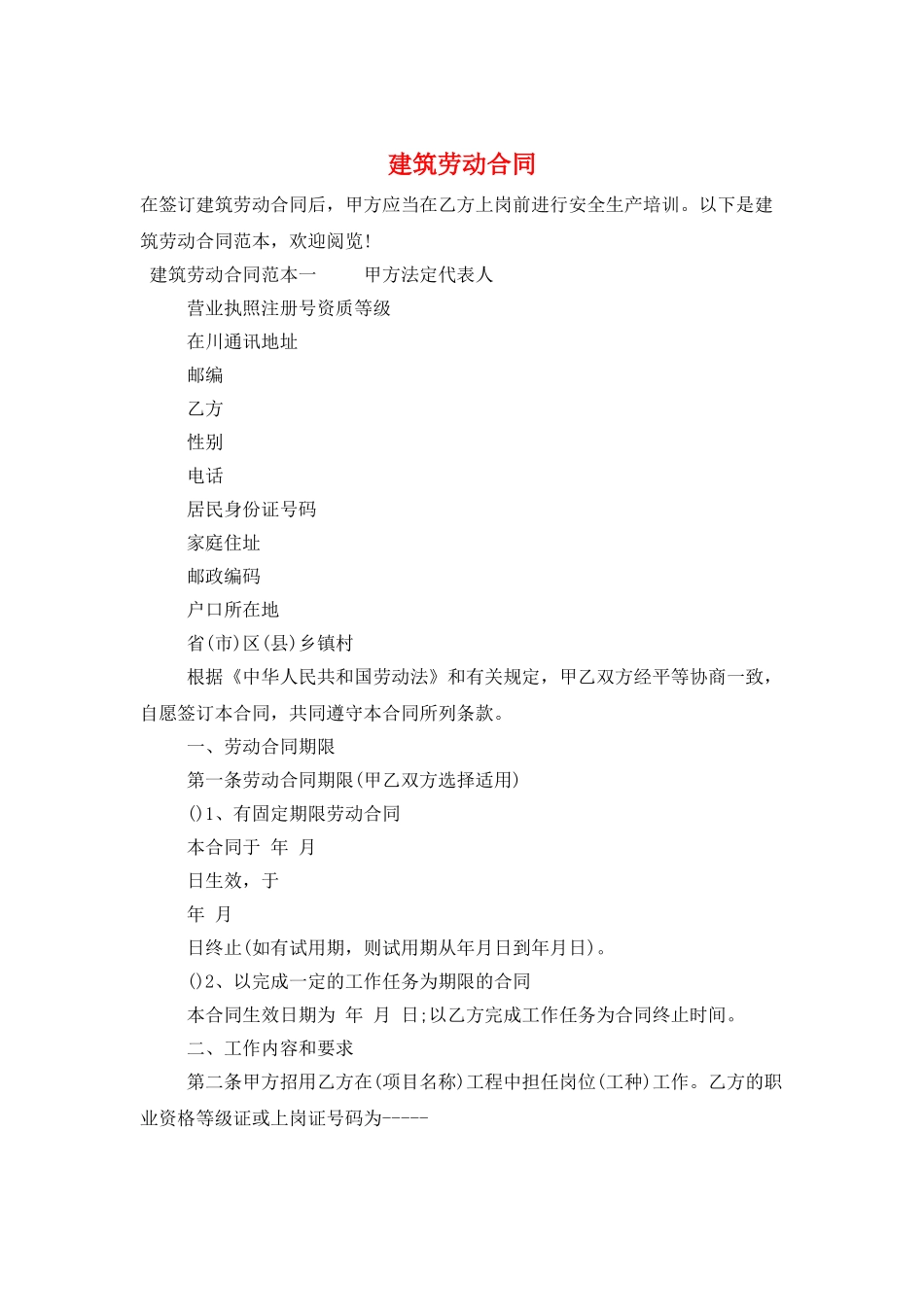 建筑劳动合同

在签订建筑劳动合同后，甲方应当在乙方上岗前进行安全生产培训。以下是建筑劳动合同范本，欢迎阅览!

建筑劳动合同范本一　　甲方法定代表人

营业执照注册号资质等级

在川通讯地址

邮编

乙方

性别

电话

居民身份证号码

家庭住址

邮政编码

户口所在地

省(市)区(县)乡镇村

根据《中华人民共和国劳动法》和有关规定，甲乙双方经平等协商一致，自愿签订本合同，共同遵守本合同所列条款。

一、劳动合同期限

第一条劳动合同期限(甲乙双方选择适用)

()1、有固定期限劳动合同

本合同于 年 月

日生效，于

年 月

日终止(如有试用期，则试用期从年月日到年月日)。

()2、以完成一定的工作任务为期限的合同

本合同生效日期为 年 月 日;以乙方完成工作任务为合同终止时间。

二、工作内容和要求

第二条甲方招用乙方在(项目名称)工程中担任岗位(工种)工作。乙方的职业资格等级证或上岗证号码为-----